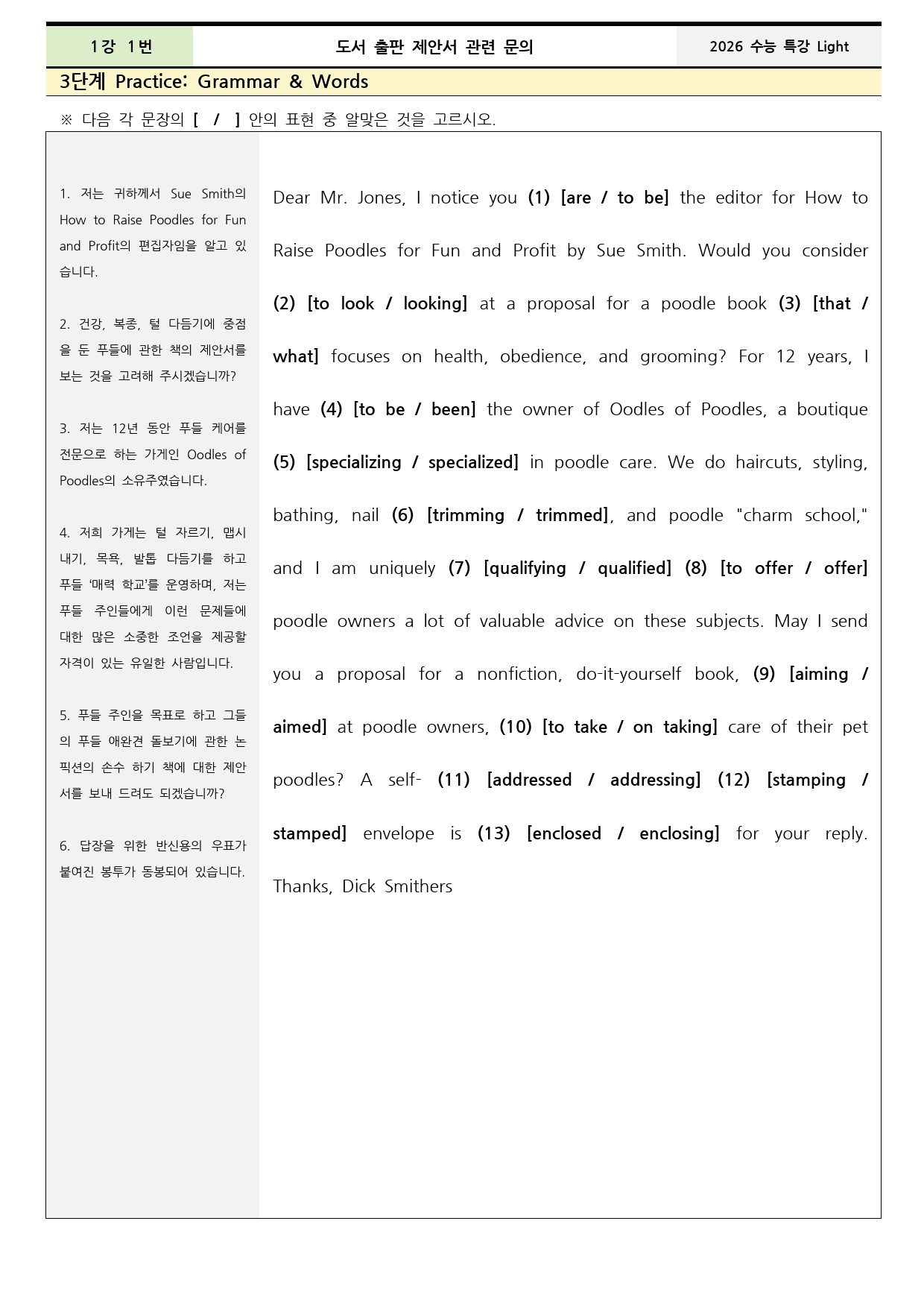 1강 1번

도서 출판 제안서 관련 문의

2026 수능 특강 Light

3단계 Practice: Grammar & Words

※ 다음 각 문장의 [ / ] 안의 표현 중 알맞은 것을 고르시오.

1. 저는 귀하께서 Sue Smith의 How to Raise Poodles for Fun and Profit의 편집자임을 알고 있습니다.

2. 건강, 복종, 털 다듬기에 중점을 둔 푸들에 관한 책의 제안서를 보는 것을 고려해 주시겠습니까?

3. 저는 12년 동안 푸들 케어를 전문으로 하는 가게인 Oodles of Poodles의 소유주였습니다.

4. 저희 가게는 털 자르기, 맵시 내기, 목욕, 발톱 다듬기를 하고 푸들 '매력 학교'를 운영하며, 저는 푸들 주인들에게 이런 문제들에 대한 많은 소중한 조언을 제공할 자격이 있는 유일한 사람입니다.

5. 푸들 주인을 목표로 하고 그들의 푸들 애완견 돌보기에 관한 논픽션의 손수 하기 책에 대한 제안서를 보내 드려도 되겠습니까?

6. 답장을 위한 반신용의 우표가 붙여진 봉투가 동봉되어 있습니다.

Dear Mr. Jones, I notice you (1) [are / to be] the editor for How to Raise Poodles for Fun and Profit by Sue Smith. Would you consider (2) [to look / looking] at a proposal for a poodle book (3) [that / what] focuses on health, obedience, and grooming? For 12 years, I have (4) [to be / been] the owner of Oodles of Poodles, a boutique (5) [specializing / specialized] in poodle care. We do haircuts, styling, bathing, nail (6) [trimming / trimmed], and poodle "charm school," and I am uniquely (7) [qualifying / qualified] (8) [to offer / offer] poodle owners a lot of valuable advice on these subjects. May I send you a proposal for a nonfiction, do-it-yourself book, (9) [aiming / aimed] at poodle owners, (10) [to take / on taking] care of their pet poodles? A self- (11) [addressed / addressing] (12) [stamping / stamped] envelope is (13) [enclosed / enclosing] for your reply. Thanks, Dick Smithers